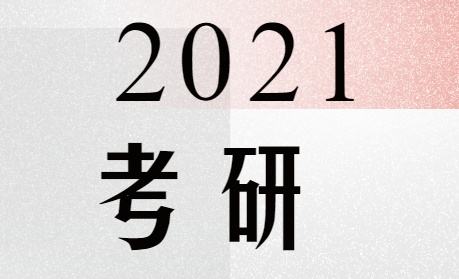 2021
考研